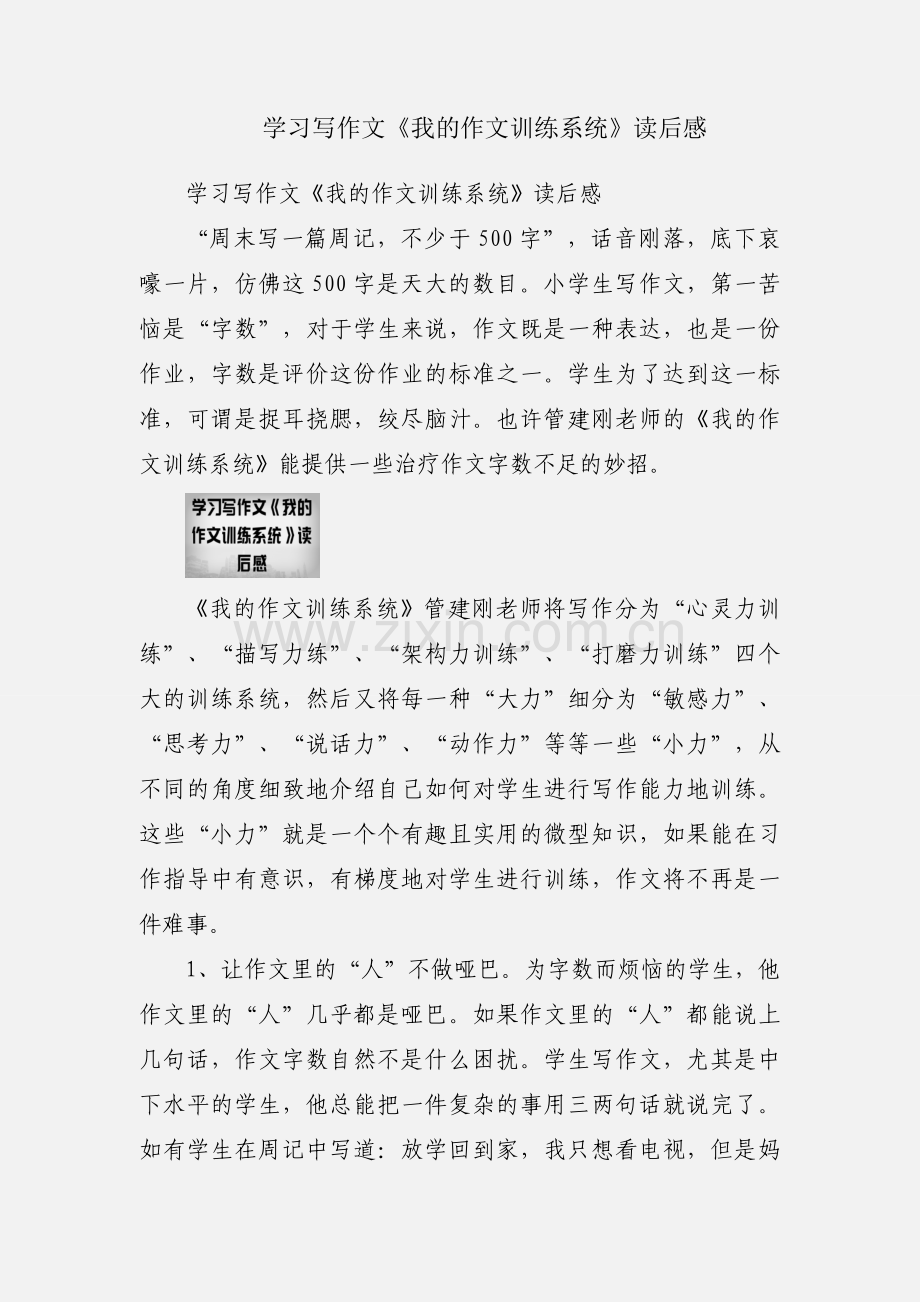 学习写作文《我的作文训练系统》读后感

学习写作文《我的作文训练系统》读后感

“周末写一篇周记，不少于500字”，话音刚落，底下哀嚎一片，仿佛这500字是天大的数目。小学生写作文，第一苦恼是“字数”，对于学生来说，作文既是一种表达，也是一份作业，字数是评价这份作业的标准之一。学生为了达到这一标准，可谓是捉耳挠腮，绞尽脑汁。也许管建刚老师的《我的作文训练系统》能提供一些治疗作文字数不足的妙招。

学习写作文《我的作文训练系统》读后感

www.zixin.com.cn

《我的作文训练系统》管建刚老师将写作分为“心灵力训练”、“描写力练”、“架构力训练”、“打磨力训练”四个大的训练系统，然后又将每一种“大力”细分为“敏感力”、“思考力”、“说话力”、“动作力”等等一些“小力”，从不同的角度细致地介绍自己如何对学生进行写作能力地训练。这些“小力”就是一个个有趣且实用的微型知识，如果能在习作指导中有意识，有梯度地对学生进行训练，作文将不再是一件难事。

1、让作文里的“人”不做哑巴。为字数而烦恼的学生，他作文里的“人”几乎都是哑巴。如果作文里的“人”都能说上几句话，作文字数自然不是什么困扰。学生写作文，尤其是中下水平的学生，他总能把一件复杂的事用三两句话就说完了。如有学生在周记中写道：放学回到家，我只想看电视，但是妈